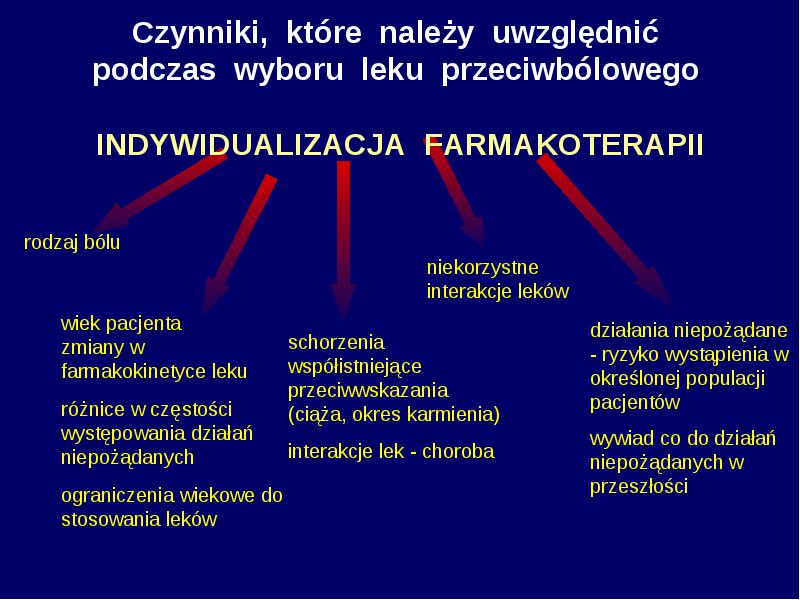 Czynniki, które należy uwzględnić podczas wyboru leku przeciwbólowego

INDYWIDUALIZACJA FARMAKOTERAPII

rodzaj bólu

wiek pacjenta
zmiany w farmakokinetyce leku

różnice w częstości występowania działań niepożądanych

ograniczenia wiekowe do stosowania leków

schorzenia współistniejące
przeciwwskazania (ciąża, okres karmienia)

interakcje lek - choroba

niekorzystne interakcje leków

działania niepożądane - ryzyko wystąpienia w określonej populacji pacjentów

wywiad co do działań niepożądanych w przeszłości